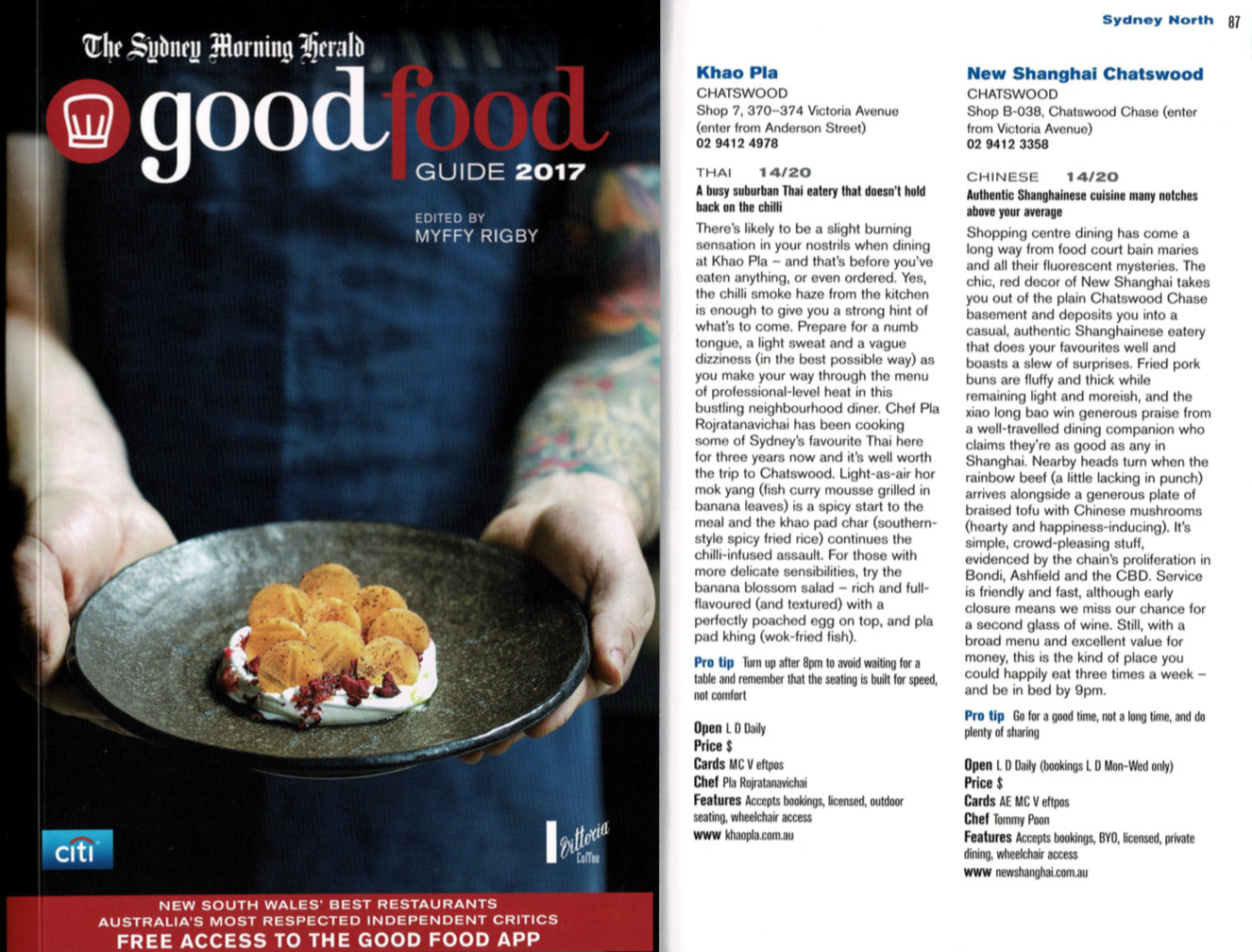 The Sydney Morning Herald
good food
GUIDE 2017

EDITED BY
MYFFY RIGBY

citi

Vittoria Coffee

NEW SOUTH WALES' BEST RESTAURANTS
AUSTRALIA'S MOST RESPECTED INDEPENDENT CRITICS
FREE ACCESS TO THE GOOD FOOD APP

Sydney North 87

Khao Pla
CHATSWOOD
Shop 7, 370–374 Victoria Avenue (enter from Anderson Street)
02 9412 4978

THAI 14/20
A busy suburban Thai eatery that doesn't hold back on the chilli

There's likely to be a slight burning sensation in your nostrils when dining at Khao Pla – and that's before you've eaten anything, or even ordered. Yes, the chilli smoke haze from the kitchen is enough to give you a strong hint of what's to come. Prepare for a numb tongue, a light sweat and a vague dizziness (in the best possible way) as you make your way through the menu of professional-level heat in this bustling neighbourhood diner. Chef Pla Rojratanavichai has been cooking some of Sydney's favourite Thai here for three years now and it's well worth the trip to Chatswood. Light-as-air hor mok yang (fish curry mousse grilled in banana leaves) is a spicy start to the meal and the khao pad char (southern-style spicy fried rice) continues the chilli-infused assault. For those with more delicate sensibilities, try the banana blossom salad – rich and full-flavoured (and textured) with a perfectly poached egg on top, and pla pad khing (wok-fried fish).

Pro tip Turn up after 8pm to avoid waiting for a table and remember that the seating is built for speed, not comfort

Open L D Daily
Price $
Cards MC V eftpos
Chef Pla Rojratanavichai
Features Accepts bookings, licensed, outdoor seating, wheelchair access
www khaopla.com.au

New Shanghai Chatswood
CHATSWOOD
Shop B-038, Chatswood Chase (enter from Victoria Avenue)
02 9412 3358

CHINESE 14/20
Authentic Shanghainese cuisine many notches above your average

Shopping centre dining has come a long way from food court bain maries and all their fluorescent mysteries. The chic, red decor of New Shanghai takes you out of the plain Chatswood Chase basement and deposits you into a casual, authentic Shanghainese eatery that does your favourites well and boasts a slew of surprises. Fried pork buns are fluffy and thick while remaining light and moreish, and the xiao long bao win generous praise from a well-travelled dining companion who claims they're as good as any in Shanghai. Nearby heads turn when the rainbow beef (a little lacking in punch) arrives alongside a generous plate of braised tofu with Chinese mushrooms (hearty and happiness-inducing). It's simple, crowd-pleasing stuff, evidenced by the chain's proliferation in Bondi, Ashfield and the CBD. Service is friendly and fast, although early closure means we miss our chance for a second glass of wine. Still, with a broad menu and excellent value for money, this is the kind of place you could happily eat three times a week – and be in bed by 9pm.

Pro tip Go for a good time, not a long time, and do plenty of sharing

Open L D Daily (bookings L D Mon–Wed only)
Price $
Cards AE MC V eftpos
Chef Tommy Poon
Features Accepts bookings, BYO, licensed, private dining, wheelchair access
www newshanghai.com.au